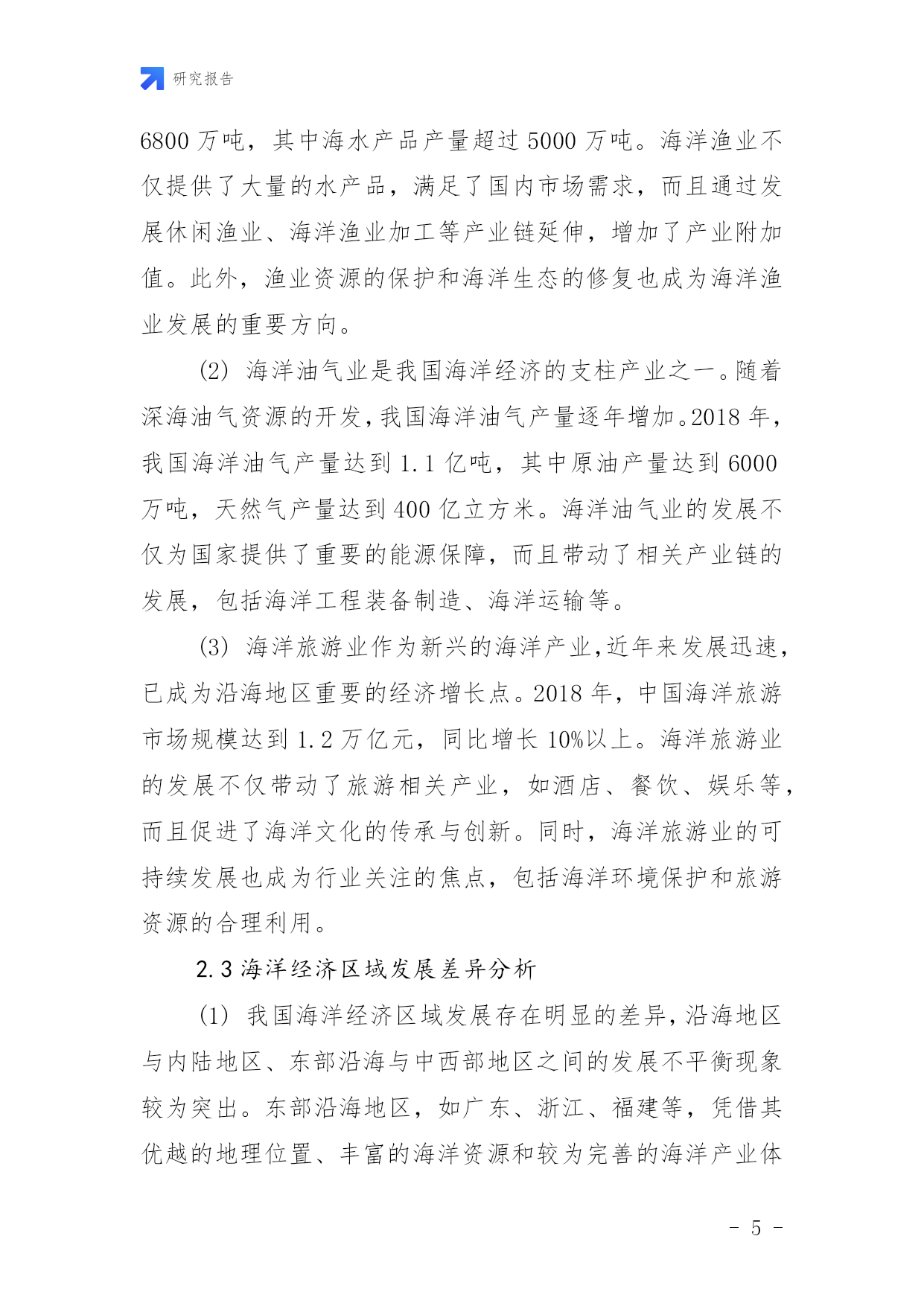 研究报告

6800 万吨，其中海水产品产量超过 5000 万吨。海洋渔业不仅提供了大量的水产品，满足了国内市场需求，而且通过发展休闲渔业、海洋渔业加工等产业链延伸，增加了产业附加值。此外，渔业资源的保护和海洋生态的修复也成为海洋渔业发展的重要方向。

(2) 海洋油气业是我国海洋经济的支柱产业之一。随着深海油气资源的开发，我国海洋油气产量逐年增加。2018 年，我国海洋油气产量达到 1.1 亿吨，其中原油产量达到 6000 万吨，天然气产量达到 400 亿立方米。海洋油气业的发展不仅为国家提供了重要的能源保障，而且带动了相关产业链的发展，包括海洋工程装备制造、海洋运输等。

(3) 海洋旅游业作为新兴的海洋产业，近年来发展迅速，已成为沿海地区重要的经济增长点。2018 年，中国海洋旅游市场规模达到 1.2 万亿元，同比增长 10%以上。海洋旅游业的发展不仅带动了旅游相关产业，如酒店、餐饮、娱乐等，而且促进了海洋文化的传承与创新。同时，海洋旅游业的可持续发展也成为行业关注的焦点，包括海洋环境保护和旅游资源的合理利用。

2.3 海洋经济区域发展差异分析

(1) 我国海洋经济区域发展存在明显的差异，沿海地区与内陆地区、东部沿海与中西部地区之间的发展不平衡现象较为突出。东部沿海地区，如广东、浙江、福建等，凭借其优越的地理位置、丰富的海洋资源和较为完善的海洋产业体

- 5 -